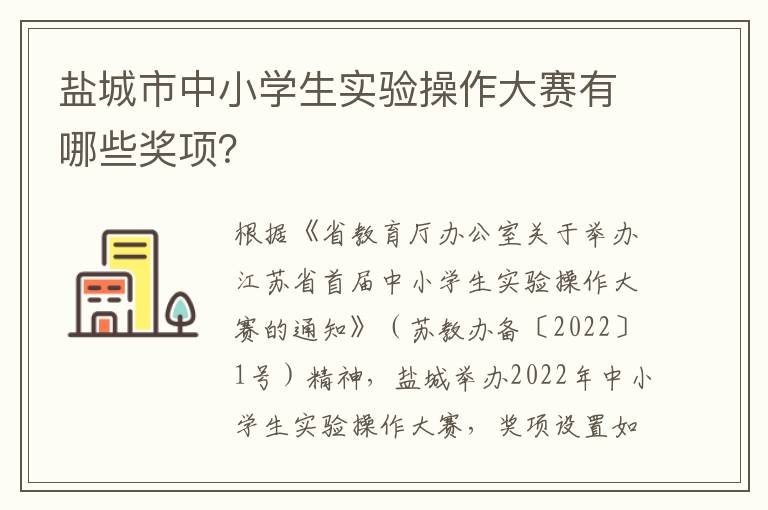 盐城市中小学生实验操作大赛有哪些奖项?

根据《省教育厅办公室关于举办江苏省首届中小学生实验操作大赛的通知》（苏教办备〔2022〕1号）精神，盐城举办2022年中小学生实验操作大赛，奖项设置如